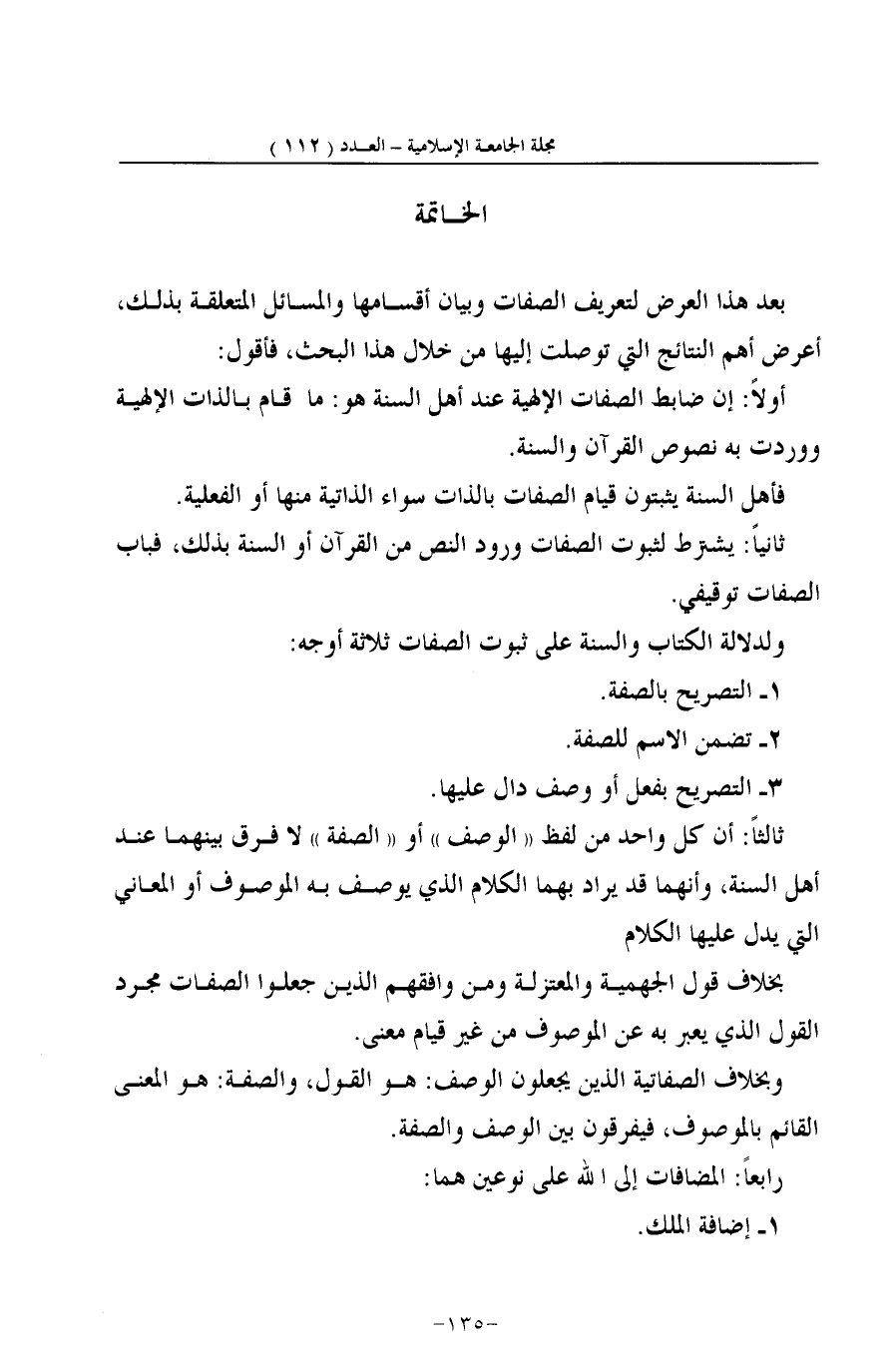 مجلة الجامعة الإسلامية – العدد ( ١١٢ )

الخاتمة

بعد هذا العرض لتعريف الصفات وبيان أقسامها والمسائل المتعلقة بذلك، أعرض أهم النتائج التي توصلت إليها من خلال هذا البحث، فأقول:

أولاً: إن ضابط الصفات الإلهية عند أهل السنة هو: ما قام بالذات الإلهية ووردت به نصوص القرآن والسنة.

فأهل السنة يثبتون قيام الصفات بالذات سواء الذاتية منها أو الفعلية.

ثانياً: يشترط لثبوت الصفات ورود النص من القرآن أو السنة بذلك، فباب الصفات توقيفي.

ولدلالة الكتاب والسنة على ثبوت الصفات ثلاثة أوجه:

١ـ التصريح بالصفة.

٢ـ تضمن الاسم للصفة.

٣ـ التصريح بفعل أو وصف دال عليها.

ثالثاً: أن كل واحد من لفظ « الوصف » أو « الصفة » لا فرق بينهما عند أهل السنة، وأنهما قد يراد بهما الكلام الذي يوصف به الموصوف أو المعاني التي يدل عليها الكلام

بخلاف قول الجهمية والمعتزلة ومن وافقهم الذين جعلوا الصفات مجرد القول الذي يعبر به عن الموصوف من غير قيام معنى.

وبخلاف الصفاتية الذين يجعلون الوصف: هو القول، والصفة: هو المعنى القائم بالموصوف، فيفرقون بين الوصف والصفة.

رابعاً: المضافات إلى الله على نوعين هما:

١ـ إضافة الملك.

-١٣٥-